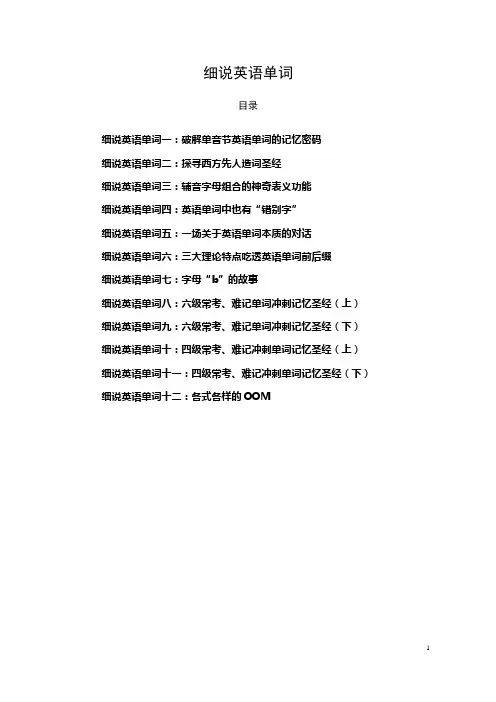 细说英语单词

目录

细说英语单词一：破解单音节英语单词的记忆密码

细说英语单词二：探寻西方先人造词圣经

细说英语单词三：辅音字母组合的神奇表义功能

细说英语单词四：英语单词中也有“错别字”

细说英语单词五：一场关于英语单词本质的对话

细说英语单词六：三大理论特点吃透英语单词前后缀

细说英语单词七：字母“b”的故事

细说英语单词八：六级常考、难记单词冲刺记忆圣经（上）

细说英语单词九：六级常考、难记单词冲刺记忆圣经（下）

细说英语单词十：四级常考、难记冲刺单词记忆圣经（上）

细说英语单词十一：四级常考、难记冲刺单词记忆圣经（下）

细说英语单词十二：各式各样的 OOM

1